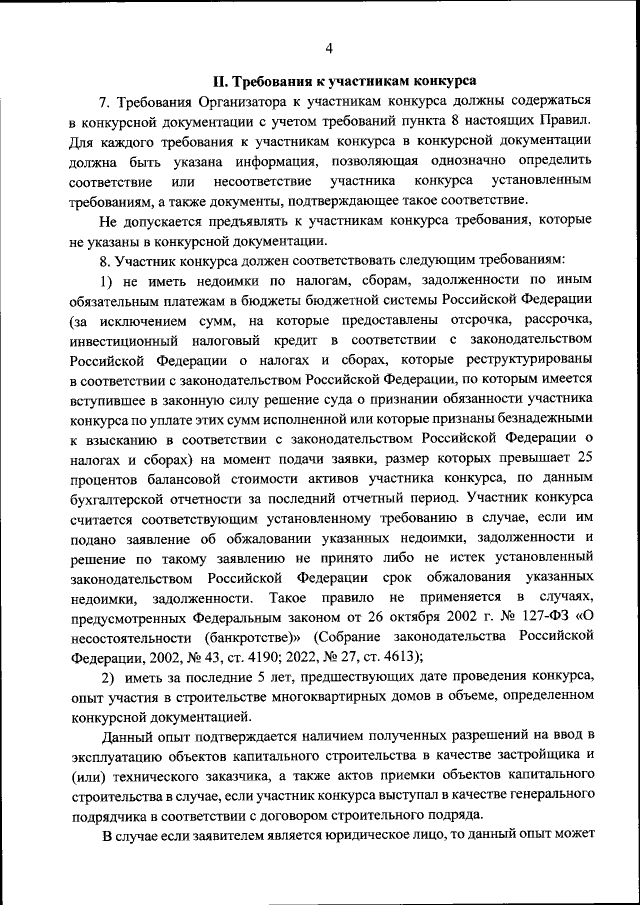 4

II. Требования к участникам конкурса

7. Требования Организатора к участникам конкурса должны содержаться в конкурсной документации с учетом требований пункта 8 настоящих Правил. Для каждого требования к участникам конкурса в конкурсной документации должна быть указана информация, позволяющая однозначно определить соответствие или несоответствие участника конкурса установленным требованиям, а также документы, подтверждающее такое соответствие.

Не допускается предъявлять к участникам конкурса требования, которые не указаны в конкурсной документации.

8. Участник конкурса должен соответствовать следующим требованиям:

1) не иметь недоимки по налогам, сборам, задолженности по иным обязательным платежам в бюджеты бюджетной системы Российской Федерации (за исключением сумм, на которые предоставлены отсрочка, рассрочка, инвестиционный налоговый кредит в соответствии с законодательством Российской Федерации о налогах и сборах, которые реструктурированы в соответствии с законодательством Российской Федерации, по которым имеется вступившее в законную силу решение суда о признании обязанности участника конкурса по уплате этих сумм исполненной или которые признаны безнадежными к взысканию в соответствии с законодательством Российской Федерации о налогах и сборах) на момент подачи заявки, размер которых превышает 25 процентов балансовой стоимости активов участника конкурса, по данным бухгалтерской отчетности за последний отчетный период. Участник конкурса считается соответствующим установленному требованию в случае, если им подано заявление об обжаловании указанных недоимки, задолженности и решение по такому заявлению не принято либо не истек установленный законодательством Российской Федерации срок обжалования указанных недоимки, задолженности. Такое правило не применяется в случаях, предусмотренных Федеральным законом от 26 октября 2002 г. № 127-ФЗ «О несостоятельности (банкротстве)» (Собрание законодательства Российской Федерации, 2002, № 43, ст. 4190; 2022, № 27, ст. 4613);

2) иметь за последние 5 лет, предшествующих дате проведения конкурса, опыт участия в строительстве многоквартирных домов в объеме, определенном конкурсной документацией.

Данный опыт подтверждается наличием полученных разрешений на ввод в эксплуатацию объектов капитального строительства в качестве застройщика и (или) технического заказчика, а также актов приемки объектов капитального строительства в случае, если участник конкурса выступал в качестве генерального подрядчика в соответствии с договором строительного подряда.

В случае если заявителем является юридическое лицо, то данный опыт может